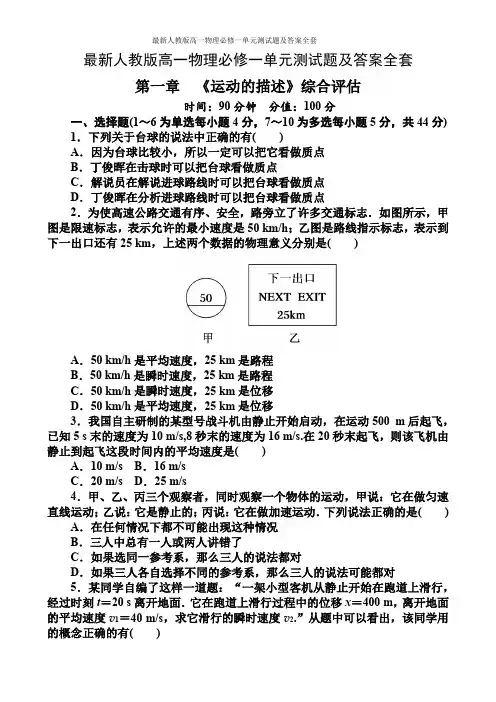 最新人教版高一物理必修一单元测试题及答案全套

最新人教版高一物理必修一单元测试题及答案全套

第一章　《运动的描述》综合评估

时间：90 分钟　分值：100 分

一、选择题(1～6 为单选每小题 4 分，7～10 为多选每小题 5 分，共 44 分)

1．下列关于台球的说法中正确的有(　　)
A．因为台球比较小，所以一定可以把它看做质点
B．丁俊晖在击球时可以把台球看做质点
C．解说员在解说进球路线时可以把台球看做质点
D．丁俊晖在分析进球路线时可以把台球看做质点

2．为使高速公路交通有序、安全，路旁立了许多交通标志．如图所示，甲图是限速标志，表示允许的最小速度是 50 km/h；乙图是路线指示标志，表示到下一出口还有 25 km，上述两个数据的物理意义分别是(　　)

50

下一出口
NEXT EXIT
25km

甲　乙

A．50 km/h 是平均速度，25 km 是路程
B．50 km/h 是瞬时速度，25 km 是路程
C．50 km/h 是瞬时速度，25 km 是位移
D．50 km/h 是平均速度，25 km 是位移

3．我国自主研制的某型号战斗机由静止开始启动，在运动 500 m 后起飞，已知 5 s 末的速度为 10 m/s,8 秒末的速度为 16 m/s.在 20 秒末起飞，则该飞机由静止到起飞这段时间内的平均速度是(　　)
A．10 m/s　B．16 m/s
C．20 m/s　D．25 m/s

4．甲、乙、丙三个观察者，同时观察一个物体的运动，甲说：它在做匀速直线运动；乙说：它是静止的；丙说：它在做加速运动．下列说法正确的是(　　)
A．在任何情况下都不可能出现这种情况
B．三人中总有一人或两人讲错了
C．如果选同一参考系，那么三人的说法都对
D．如果三人各自选择不同的参考系，那么三人的说法可能都对

5．某同学自编了这样一道题：“一架小型客机从静止开始在跑道上滑行，经过时刻 $t=20$ s 离开地面．它在跑道上滑行过程中的位移 $x=400$ m，离开地面的平均速度 $v_1=40$ m/s，求它滑行的瞬时速度 $v_2$.”从题中可以看出，该同学用的概念正确的有(　　)